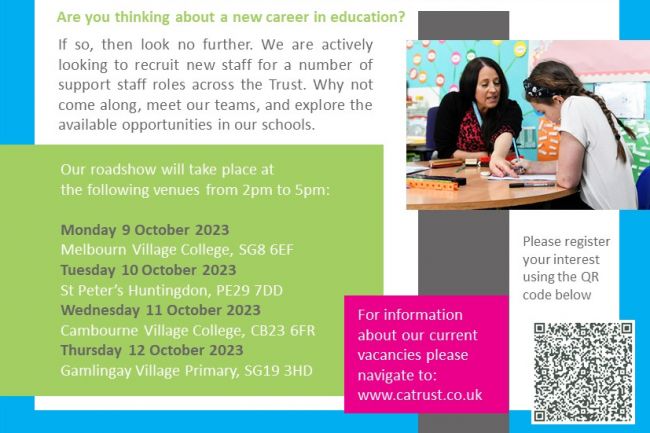 Are you thinking about a new career in education?

If so, then look no further. We are actively looking to recruit new staff for a number of support staff roles across the Trust. Why not come along, meet our teams, and explore the available opportunities in our schools.

Our roadshow will take place at the following venues from 2pm to 5pm:

Monday 9 October 2023
Melbourn Village College, SG8 6EF
Tuesday 10 October 2023
St Peter's Huntingdon, PE29 7DD
Wednesday 11 October 2023
Cambourne Village College, CB23 6FR
Thursday 12 October 2023
Gamlingay Village Primary, SG19 3HD

For information about our current vacancies please navigate to: www.catrust.co.uk

Please register your interest using the QR code below